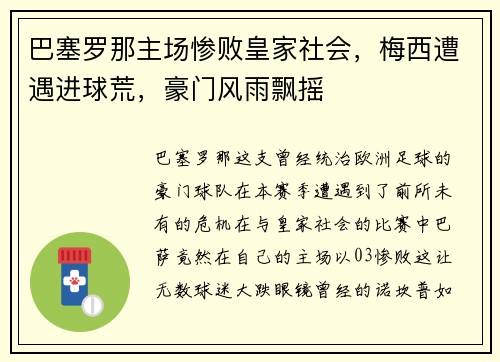 巴塞罗那主场惨败皇家社会，梅西遭遇进球荒，豪门风雨飘摇

巴塞罗那这支曾经统治欧洲足球的豪门球队在本赛季遭遇到了前所未有的危机在与皇家社会的比赛中巴萨竟然在自己的主场以03惨败这让无数球迷大跌眼镜曾经的诺坎普如